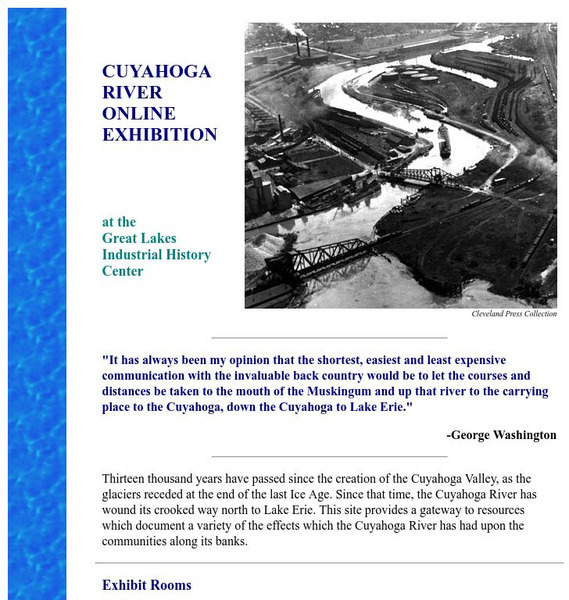 CUYAHOGA
RIVER
ONLINE
EXHIBITION

at the
Great Lakes
Industrial History
Center

Cleveland Press Collection

"It has always been my opinion that the shortest, easiest and least expensive communication with the invaluable back country would be to let the courses and distances be taken to the mouth of the Muskingum and up that river to the carrying place to the Cuyahoga, down the Cuyahoga to Lake Erie."

-George Washington

Thirteen thousand years have passed since the creation of the Cuyahoga Valley, as the glaciers receded at the end of the last Ice Age. Since that time, the Cuyahoga River has wound its crooked way north to Lake Erie. This site provides a gateway to resources which document a variety of the effects which the Cuyahoga River has had upon the communities along its banks.

Exhibit Rooms